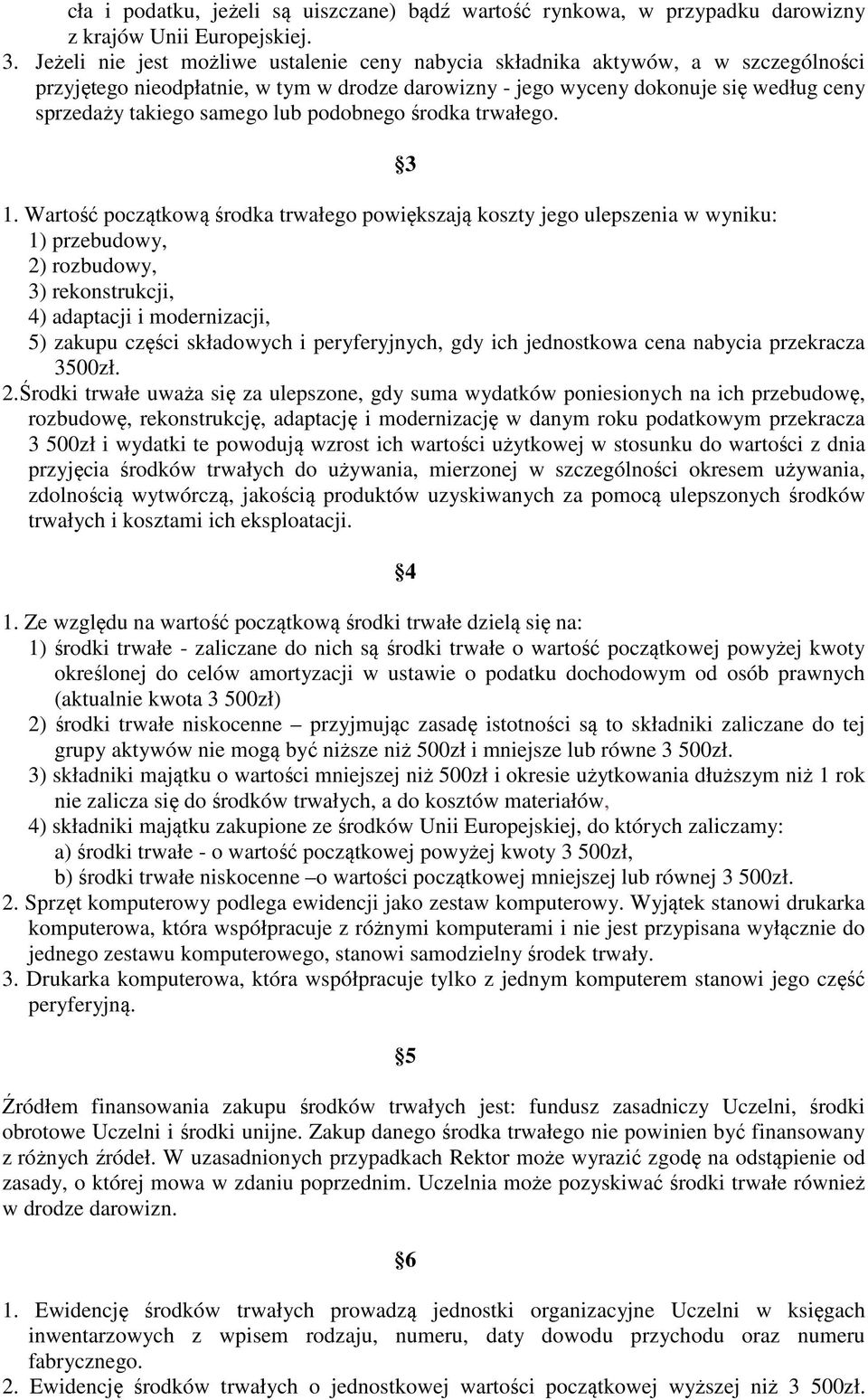 cła i podatku, jeżeli są uiszczane) bądź wartość rynkowa, w przypadku darowizny z krajów Unii Europejskiej.

3. Jeżeli nie jest możliwe ustalenie ceny nabycia składnika aktywów, a w szczególności przyjętego nieodpłatnie, w tym w drodze darowizny - jego wyceny dokonuje się według ceny sprzedaży takiego samego lub podobnego środka trwałego.

§3

1. Wartość początkową środka trwałego powiększają koszty jego ulepszenia w wyniku:
1) przebudowy,
2) rozbudowy,
3) rekonstrukcji,
4) adaptacji i modernizacji,
5) zakupu części składowych i peryferyjnych, gdy ich jednostkowa cena nabycia przekracza 3500zł.

2.Środki trwałe uważa się za ulepszone, gdy suma wydatków poniesionych na ich przebudowę, rozbudowę, rekonstrukcję, adaptację i modernizację w danym roku podatkowym przekracza 3 500zł i wydatki te powodują wzrost ich wartości użytkowej w stosunku do wartości z dnia przyjęcia środków trwałych do używania, mierzonej w szczególności okresem używania, zdolnością wytwórczą, jakością produktów uzyskiwanych za pomocą ulepszonych środków trwałych i kosztami ich eksploatacji.

§4

1. Ze względu na wartość początkową środki trwałe dzielą się na:
1) środki trwałe - zaliczane do nich są środki trwałe o wartość początkowej powyżej kwoty określonej do celów amortyzacji w ustawie o podatku dochodowym od osób prawnych (aktualnie kwota 3 500zł)
2) środki trwałe niskocenne – przyjmując zasadę istotności są to składniki zaliczane do tej grupy aktywów nie mogą być niższe niż 500zł i mniejsze lub równe 3 500zł.
3) składniki majątku o wartości mniejszej niż 500zł i okresie użytkowania dłuższym niż 1 rok nie zalicza się do środków trwałych, a do kosztów materiałów,
4) składniki majątku zakupione ze środków Unii Europejskiej, do których zaliczamy:
a) środki trwałe - o wartość początkowej powyżej kwoty 3 500zł,
b) środki trwałe niskocenne –o wartości początkowej mniejszej lub równej 3 500zł.
2. Sprzęt komputerowy podlega ewidencji jako zestaw komputerowy. Wyjątek stanowi drukarka komputerowa, która współpracuje z różnymi komputerami i nie jest przypisana wyłącznie do jednego zestawu komputerowego, stanowi samodzielny środek trwały.
3. Drukarka komputerowa, która współpracuje tylko z jednym komputerem stanowi jego część peryferyjną.

§5

Źródłem finansowania zakupu środków trwałych jest: fundusz zasadniczy Uczelni, środki obrotowe Uczelni i środki unijne. Zakup danego środka trwałego nie powinien być finansowany z różnych źródeł. W uzasadnionych przypadkach Rektor może wyrazić zgodę na odstąpienie od zasady, o której mowa w zdaniu poprzednim. Uczelnia może pozyskiwać środki trwałe również w drodze darowizn.

§6

1. Ewidencję środków trwałych prowadzą jednostki organizacyjne Uczelni w księgach inwentarzowych z wpisem rodzaju, numeru, daty dowodu przychodu oraz numeru fabrycznego.
2. Ewidencję środków trwałych o jednostkowej wartości początkowej wyższej niż 3 500zł.